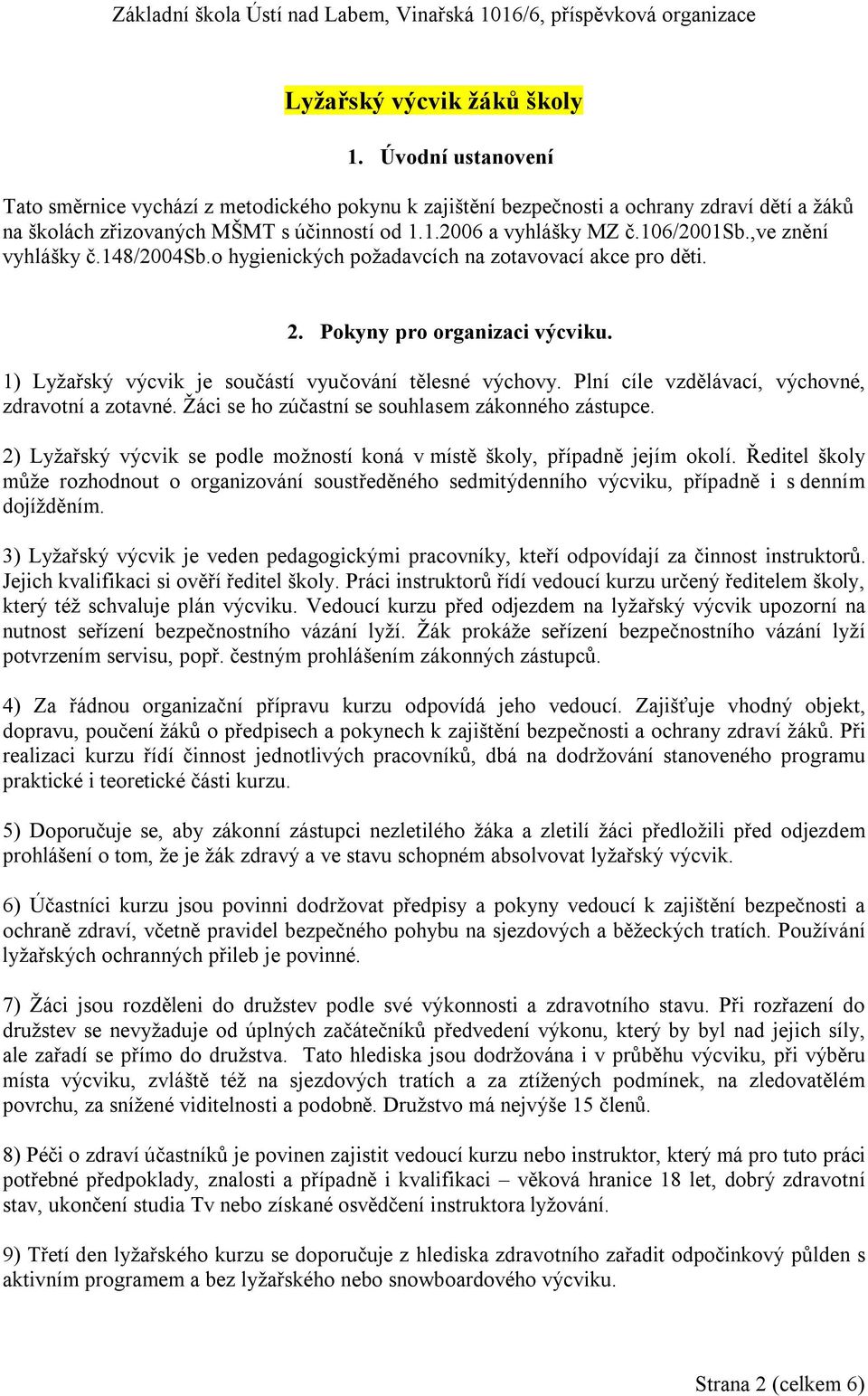 Základní škola Ústí nad Labem, Vinařská 1016/6, příspěvková organizace

Lyžařský výcvik žáků školy

1. Úvodní ustanovení

Tato směrnice vychází z metodického pokynu k zajištění bezpečnosti a ochrany zdraví dětí a žáků na školách zřizovaných MŠMT s účinností od 1.1.2006 a vyhlášky MZ č.106/2001Sb.,ve znění vyhlášky č.148/2004Sb.o hygienických požadavcích na zotavovací akce pro děti.

2. Pokyny pro organizaci výcviku.

1) Lyžařský výcvik je součástí vyučování tělesné výchovy. Plní cíle vzdělávací, výchovné, zdravotní a zotavné. Žáci se ho zúčastní se souhlasem zákonného zástupce.

2) Lyžařský výcvik se podle možností koná v místě školy, případně jejím okolí. Ředitel školy může rozhodnout o organizování soustředěného sedmitýdenního výcviku, případně i s denním dojížděním.

3) Lyžařský výcvik je veden pedagogickými pracovníky, kteří odpovídají za činnost instruktorů. Jejich kvalifikaci si ověří ředitel školy. Práci instruktorů řídí vedoucí kurzu určený ředitelem školy, který též schvaluje plán výcviku. Vedoucí kurzu před odjezdem na lyžařský výcvik upozorní na nutnost seřízení bezpečnostního vázání lyží. Žák prokáže seřízení bezpečnostního vázání lyží potvrzením servisu, popř. čestným prohlášením zákonných zástupců.

4) Za řádnou organizační přípravu kurzu odpovídá jeho vedoucí. Zajišťuje vhodný objekt, dopravu, poučení žáků o předpisech a pokynech k zajištění bezpečnosti a ochrany zdraví žáků. Při realizaci kurzu řídí činnost jednotlivých pracovníků, dbá na dodržování stanoveného programu praktické i teoretické části kurzu.

5) Doporučuje se, aby zákonní zástupci nezletilého žáka a zletilí žáci předložili před odjezdem prohlášení o tom, že je žák zdravý a ve stavu schopném absolvovat lyžařský výcvik.

6) Účastníci kurzu jsou povinni dodržovat předpisy a pokyny vedoucí k zajištění bezpečnosti a ochraně zdraví, včetně pravidel bezpečného pohybu na sjezdových a běžeckých tratích. Používání lyžařských ochranných přileb je povinné.

7) Žáci jsou rozděleni do družstev podle své výkonnosti a zdravotního stavu. Při rozřazení do družstev se nevyžaduje od úplných začátečníků předvedení výkonu, který by byl nad jejich síly, ale zařadí se přímo do družstva. Tato hlediska jsou dodržována i v průběhu výcviku, při výběru místa výcviku, zvláště též na sjezdových tratích a za ztížených podmínek, na zledovatělém povrchu, za snížené viditelnosti a podobně. Družstvo má nejvýše 15 členů.

8) Péči o zdraví účastníků je povinen zajistit vedoucí kurzu nebo instruktor, který má pro tuto práci potřebné předpoklady, znalosti a případně i kvalifikaci – věková hranice 18 let, dobrý zdravotní stav, ukončení studia Tv nebo získané osvědčení instruktora lyžování.

9) Třetí den lyžařského kurzu se doporučuje z hlediska zdravotního zařadit odpočinkový půlden s aktivním programem a bez lyžařského nebo snowboardového výcviku.

Strana 2 (celkem 6)